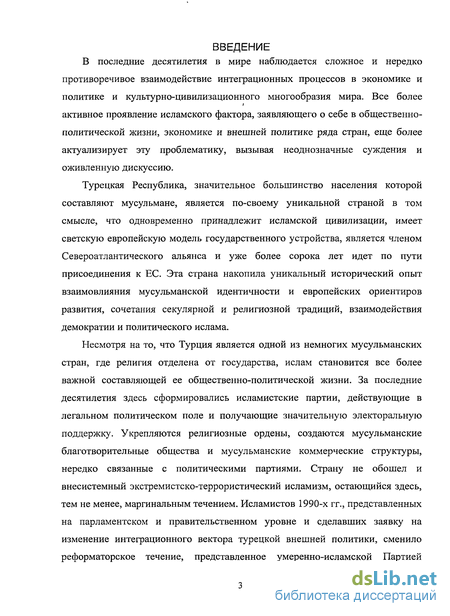 ВВЕДЕНИЕ

В последние десятилетия в мире наблюдается сложное и нередко противоречивое взаимодействие интеграционных процессов в экономике и политике и культурно-цивилизационного многообразия мира. Все более активное проявление исламского фактора, заявляющего о себе в общественно-политической жизни, экономике и внешней политике ряда стран, еще более актуализирует эту проблематику, вызывая неоднозначные суждения и оживленную дискуссию.

Турецкая Республика, значительное большинство населения которой составляют мусульмане, является по-своему уникальной страной в том смысле, что одновременно принадлежит исламской цивилизации, имеет светскую европейскую модель государственного устройства, является членом Североатлантического альянса и уже более сорока лет идет по пути присоединения к ЕС. Эта страна накопила уникальный исторический опыт взаимовлияния мусульманской идентичности и европейских ориентиров развития, сочетания секулярной и религиозной традиций, взаимодействия демократии и политического ислама.

Несмотря на то, что Турция является одной из немногих мусульманских стран, где религия отделена от государства, ислам становится все более важной составляющей ее общественно-политической жизни. За последние десятилетия здесь сформировались исламистские партии, действующие в легальном политическом поле и получающие значительную электоральную поддержку. Укрепляются религиозные ордены, создаются мусульманские благотворительные общества и мусульманские коммерческие структуры, нередко связанные с политическими партиями. Страну не обошел и внесистемный экстремистско-террористический исламизм, остающийся здесь, тем не менее, маргинальным течением. Исламистов 1990-х гг., представленных на парламентском и правительственном уровне и сделавших заявку на изменение интеграционного вектора турецкой внешней политики, сменило реформаторское течение, представленное умеренно-исламской Партией

3

dsLib.net
библиотека диссертаций